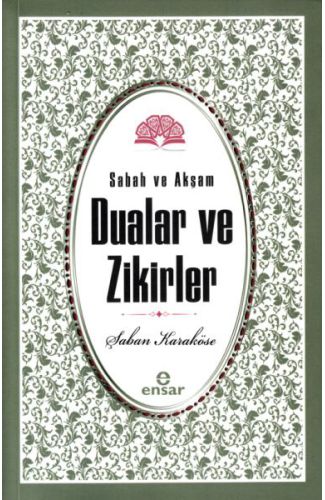 Sabah ve Akşam

Dualar ve Zikirler

Şaban Karaköse

e
ensar